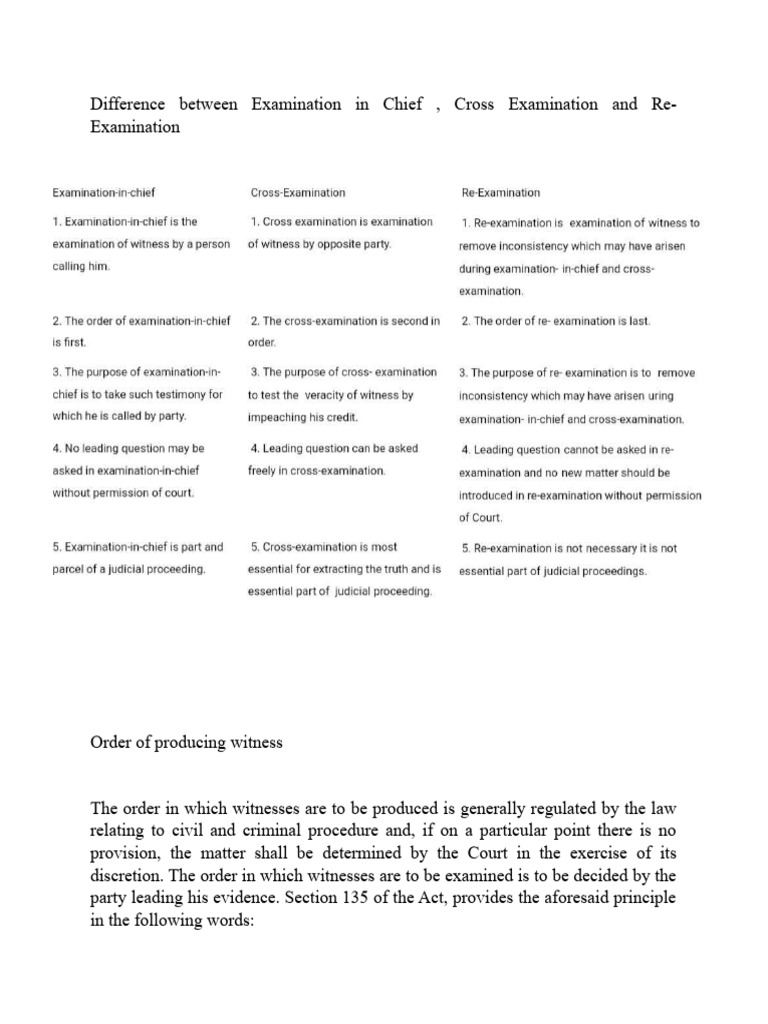 Difference between Examination in Chief , Cross Examination and Re-Examination

| Examination-in-chief | Cross-Examination | Re-Examination |
|---|---|---|
| 1. Examination-in-chief is the examination of witness by a person calling him. | 1. Cross examination is examination of witness by opposite party. | 1. Re-examination is examination of witness to remove inconsistency which may have arisen during examination- in-chief and cross-examination. |
| 2. The order of examination-in-chief is first. | 2. The cross-examination is second in order. | 2. The order of re- examination is last. |
| 3. The purpose of examination-in-chief is to take such testimony for which he is called by party. | 3. The purpose of cross- examination to test the veracity of witness by impeaching his credit. | 3. The purpose of re- examination is to remove inconsistency which may have arisen uring examination- in-chief and cross-examination. |
| 4. No leading question may be asked in examination-in-chief without permission of court. | 4. Leading question can be asked freely in cross-examination. | 4. Leading question cannot be asked in re-examination and no new matter should be introduced in re-examination without permission of Court. |
| 5. Examination-in-chief is part and parcel of a judicial proceeding. | 5. Cross-examination is most essential for extracting the truth and is essential part of judicial proceeding. | 5. Re-examination is not necessary it is not essential part of judicial proceedings. |

Order of producing witness

The order in which witnesses are to be produced is generally regulated by the law relating to civil and criminal procedure and, if on a particular point there is no provision, the matter shall be determined by the Court in the exercise of its discretion. The order in which witnesses are to be examined is to be decided by the party leading his evidence. Section 135 of the Act, provides the aforesaid principle in the following words: